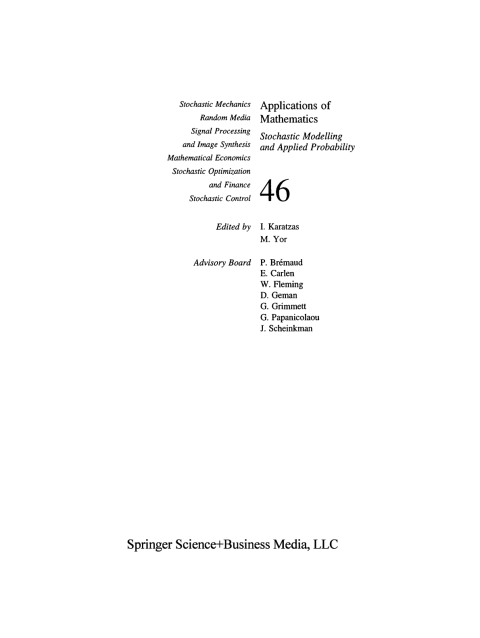 Stochastic Mechanics
Random Media
Signal Processing
and Image Synthesis
Mathematical Economics
Stochastic Optimization
and Finance
Stochastic Control

Applications of
Mathematics

Stochastic Modelling
and Applied Probability

46

Edited by I. Karatzas
M. Yor

Advisory Board P. Brémaud
E. Carlen
W. Fleming
D. Geman
G. Grimmett
G. Papanicolaou
J. Scheinkman

Springer Science+Business Media, LLC